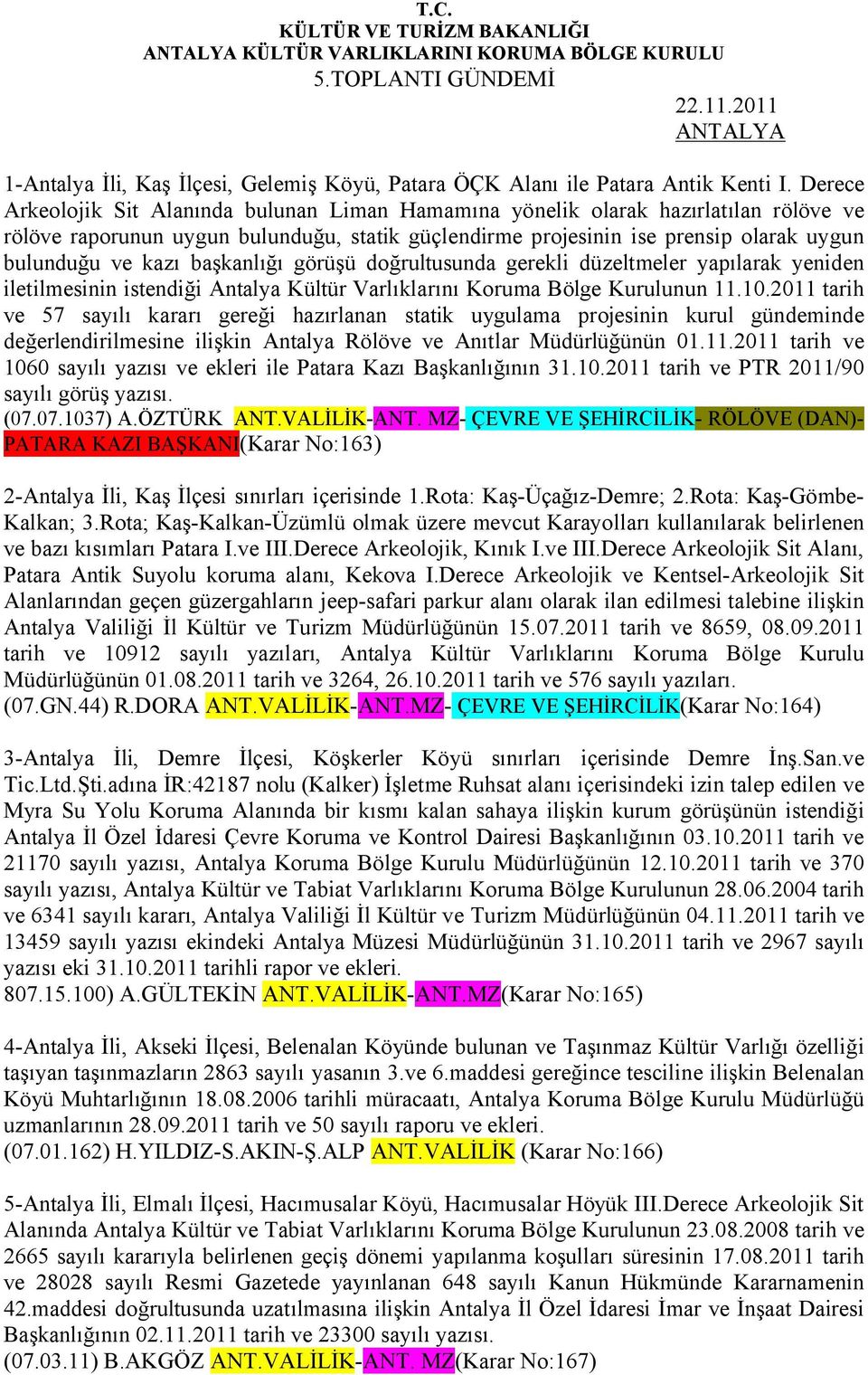 T.C.
KÜLTÜR VE TURİZM BAKANLIĞI
ANTALYA KÜLTÜR VARLIKLARINI KORUMA BÖLGE KURULU
5.TOPLANTI GÜNDEMİ

22.11.2011
ANTALYA

1-Antalya İli, Kaş İlçesi, Gelemiş Köyü, Patara ÖÇK Alanı ile Patara Antik Kenti I. Derece Arkeolojik Sit Alanında bulunan Liman Hamamına yönelik olarak hazırlatılan rölöve ve rölöve raporunun uygun bulunduğu, statik güçlendirme projesinin ise prensip olarak uygun bulunduğu ve kazı başkanlığı görüşü doğrultusunda gerekli düzeltmeler yapılarak yeniden iletilmesinin istendiği Antalya Kültür Varlıklarını Koruma Bölge Kurulunun 11.10.2011 tarih ve 57 sayılı kararı gereği hazırlanan statik uygulama projesinin kurul gündeminde değerlendirilmesine ilişkin Antalya Rölöve ve Anıtlar Müdürlüğünün 01.11.2011 tarih ve 1060 sayılı yazısı ve ekleri ile Patara Kazı Başkanlığının 31.10.2011 tarih ve PTR 2011/90 sayılı görüş yazısı.
(07.07.1037) A.ÖZTÜRK ANT.VALİLİK-ANT. MZ- ÇEVRE VE ŞEHİRCİLİK- RÖLÖVE (DAN)- PATARA KAZI BAŞKANI(Karar No:163)

2-Antalya İli, Kaş İlçesi sınırları içerisinde 1.Rota: Kaş-Üçağız-Demre; 2.Rota: Kaş-Gömbe-Kalkan; 3.Rota; Kaş-Kalkan-Üzümlü olmak üzere mevcut Karayolları kullanılarak belirlenen ve bazı kısımları Patara I.ve III.Derece Arkeolojik, Kınık I.ve III.Derece Arkeolojik Sit Alanı, Patara Antik Suyolu koruma alanı, Kekova I.Derece Arkeolojik ve Kentsel-Arkeolojik Sit Alanlarından geçen güzergahların jeep-safari parkur alanı olarak ilan edilmesi talebine ilişkin Antalya Valiliği İl Kültür ve Turizm Müdürlüğünün 15.07.2011 tarih ve 8659, 08.09.2011 tarih ve 10912 sayılı yazıları, Antalya Kültür Varlıklarını Koruma Bölge Kurulu Müdürlüğünün 01.08.2011 tarih ve 3264, 26.10.2011 tarih ve 576 sayılı yazıları.
(07.GN.44) R.DORA ANT.VALİLİK-ANT.MZ- ÇEVRE VE ŞEHİRCİLİK(Karar No:164)

3-Antalya İli, Demre İlçesi, Köşkerler Köyü sınırları içerisinde Demre İnş.San.ve Tic.Ltd.Şti.adına İR:42187 nolu (Kalker) İşletme Ruhsat alanı içerisindeki izin talep edilen ve Myra Su Yolu Koruma Alanında bir kısmı kalan sahaya ilişkin kurum görüşünün istendiği Antalya İl Özel İdaresi Çevre Koruma ve Kontrol Dairesi Başkanlığının 03.10.2011 tarih ve 21170 sayılı yazısı, Antalya Koruma Bölge Kurulu Müdürlüğünün 12.10.2011 tarih ve 370 sayılı yazısı, Antalya Kültür ve Tabiat Varlıklarını Koruma Bölge Kurulunun 28.06.2004 tarih ve 6341 sayılı kararı, Antalya Valiliği İl Kültür ve Turizm Müdürlüğünün 04.11.2011 tarih ve 13459 sayılı yazısı ekindeki Antalya Müzesi Müdürlüğünün 31.10.2011 tarih ve 2967 sayılı yazısı eki 31.10.2011 tarihli rapor ve ekleri.
807.15.100) A.GÜLTEKİN ANT.VALİLİK-ANT.MZ(Karar No:165)

4-Antalya İli, Akseki İlçesi, Belenalan Köyünde bulunan ve Taşınmaz Kültür Varlığı özelliği taşıyan taşınmazların 2863 sayılı yasanın 3.ve 6.maddesi gereğince tesciline ilişkin Belenalan Köyü Muhtarlığının 18.08.2006 tarihli müracaatı, Antalya Koruma Bölge Kurulu Müdürlüğü uzmanlarının 28.09.2011 tarih ve 50 sayılı raporu ve ekleri.
(07.01.162) H.YILDIZ-S.AKIN-Ş.ALP ANT.VALİLİK (Karar No:166)

5-Antalya İli, Elmalı İlçesi, Hacımusalar Köyü, Hacımusalar Höyük III.Derece Arkeolojik Sit Alanında Antalya Kültür ve Tabiat Varlıklarını Koruma Bölge Kurulunun 23.08.2008 tarih ve 2665 sayılı kararıyla belirlenen geçiş dönemi yapılanma koşulları süresinin 17.08.2011 tarih ve 28028 sayılı Resmi Gazetede yayınlanan 648 sayılı Kanun Hükmünde Kararnamenin 42.maddesi doğrultusunda uzatılmasına ilişkin Antalya İl Özel İdaresi İmar ve İnşaat Dairesi Başkanlığının 02.11.2011 tarih ve 23300 sayılı yazısı.
(07.03.11) B.AKGÖZ ANT.VALİLİK-ANT. MZ(Karar No:167)